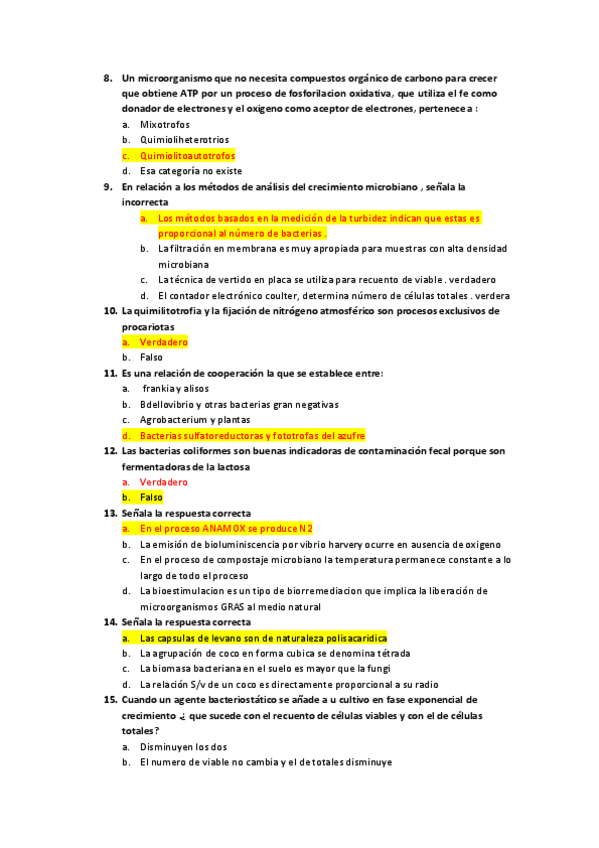 8. Un microorganismo que no necesita compuestos orgánico de carbono para crecer que obtiene ATP por un proceso de fosforilacion oxidativa, que utiliza el fe como donador de electrones y el oxigeno como aceptor de electrones, pertenece a :

a. Mixotrofos
b. Quimioliheterotrios
c. Quimiolitoautotrofos
d. Esa categoría no existe

9. En relación a los métodos de análisis del crecimiento microbiano , señala la incorrecta

a. Los métodos basados en la medición de la turbidez indican que estas es proporcional al número de bacterias .
b. La filtración en membrana es muy apropiada para muestras con alta densidad microbiana
c. La técnica de vertido en placa se utiliza para recuento de viable . verdadero
d. El contador electrónico coulter, determina número de células totales . verdera

10. La quimilitotrofia y la fijación de nitrógeno atmosférico son procesos exclusivos de procariotas

a. Verdadero
b. Falso

11. Es una relación de cooperación la que se establece entre:

a. frankia y alisos
b. Bdellovibrio y otras bacterias gran negativas
c. Agrobacterium y plantas
d. Bacterias sulfatoreductoras y fototrofas del azufre

12. Las bacterias coliformes son buenas indicadoras de contaminación fecal porque son fermentadoras de la lactosa

a. Verdadero
b. Falso

13. Señala la respuesta correcta

a. En el proceso ANAMOX se produce N2
b. La emisión de bioluminiscencia por vibrio harvery ocurre en ausencia de oxigeno
c. En el proceso de compostaje microbiano la temperatura permanece constante a lo largo de todo el proceso
d. La bioestimulacion es un tipo de biorremediacion que implica la liberación de microorganismos GRAS al medio natural

14. Señala la respuesta correcta

a. Las capsulas de levano son de naturaleza polisacaridica
b. La agrupación de coco en forma cubica se denomina tétrada
c. La biomasa bacteriana en el suelo es mayor que la fungi
d. La relación S/v de un coco es directamente proporcional a su radio

15. Cuando un agente bacteriostático se añade a u cultivo en fase exponencial de crecimiento ¿ que sucede con el recuento de células viables y con el de células totales?

a. Disminuyen los dos
b. El numero de viable no cambia y el de totales disminuye